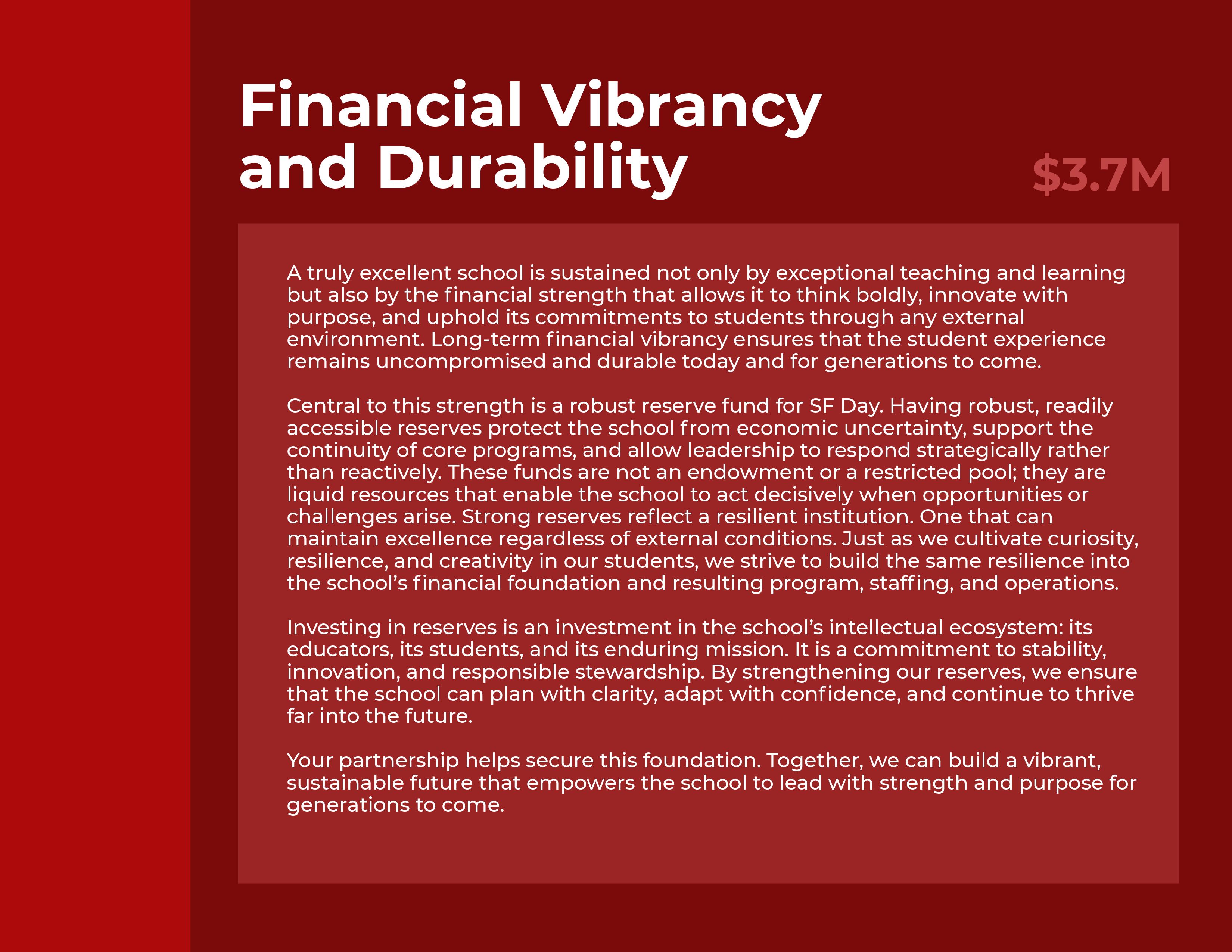 Financial Vibrancy
and Durability

$3.7M

A truly excellent school is sustained not only by exceptional teaching and learning but also by the financial strength that allows it to think boldly, innovate with purpose, and uphold its commitments to students through any external environment. Long-term financial vibrancy ensures that the student experience remains uncompromised and durable today and for generations to come.

Central to this strength is a robust reserve fund for SF Day. Having robust, readily accessible reserves protect the school from economic uncertainty, support the continuity of core programs, and allow leadership to respond strategically rather than reactively. These funds are not an endowment or a restricted pool; they are liquid resources that enable the school to act decisively when opportunities or challenges arise. Strong reserves reflect a resilient institution. One that can maintain excellence regardless of external conditions. Just as we cultivate curiosity, resilience, and creativity in our students, we strive to build the same resilience into the school's financial foundation and resulting program, staffing, and operations.

Investing in reserves is an investment in the school's intellectual ecosystem: its educators, its students, and its enduring mission. It is a commitment to stability, innovation, and responsible stewardship. By strengthening our reserves, we ensure that the school can plan with clarity, adapt with confidence, and continue to thrive far into the future.

Your partnership helps secure this foundation. Together, we can build a vibrant, sustainable future that empowers the school to lead with strength and purpose for generations to come.